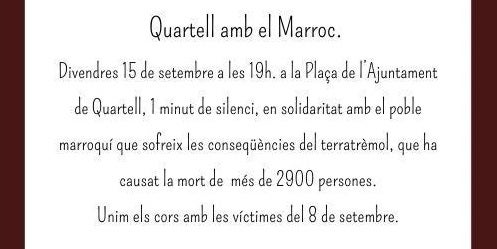 Quartell amb el Marroc.

Divendres 15 de setembre a les 19h. a la Plaça de l'Ajuntament de Quartell, 1 minut de silenci, en solidaritat amb el poble marroquí que sofreix les conseqüències del terratrèmol, que ha causat la mort de més de 2900 persones.

Unim els cors amb les víctimes del 8 de setembre.